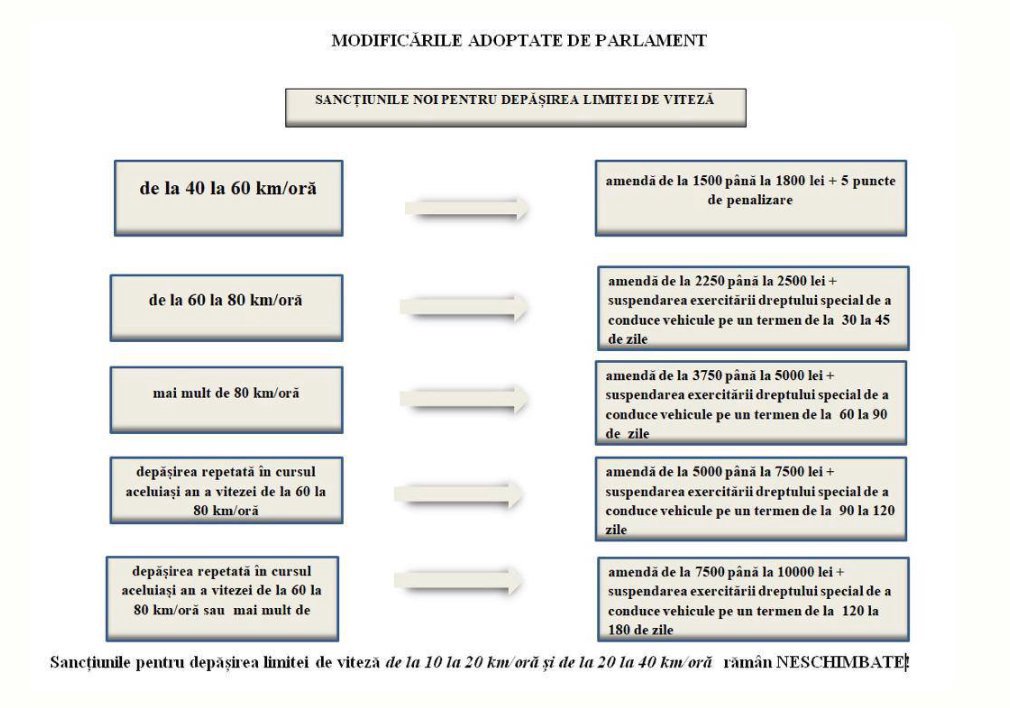 MODIFICĂRILE ADOPTATE DE PARLAMENT

SANCȚIUNILE NOI PENTRU DEPĂȘIREA LIMITEI DE VITEZĂ

de la 40 la 60 km/oră

amendă de la 1500 până la 1800 lei + 5 puncte de penalizare

de la 60 la 80 km/oră

amendă de la 2250 până la 2500 lei + suspendarea exercitării dreptului special de a conduce vehicule pe un termen de la 30 la 45 de zile

mai mult de 80 km/oră

amendă de la 3750 până la 5000 lei + suspendarea exercitării dreptului special de a conduce vehicule pe un termen de la 60 la 90 de zile

depășirea repetată în cursul aceluiași an a vitezei de la 60 la 80 km/oră

amendă de la 5000 până la 7500 lei + suspendarea exercitării dreptului special de a conduce vehicule pe un termen de la 90 la 120 zile

depășirea repetată în cursul aceluiași an a vitezei de la 60 la 80 km/oră sau mai mult de

amendă de la 7500 până la 10000 lei + suspendarea exercitării dreptului special de a conduce vehicule pe un termen de la 120 la 180 de zile

Sancțiunile pentru depășirea limitei de viteză de la 10 la 20 km/oră și de la 20 la 40 km/oră rămân NESCHIMBATE!